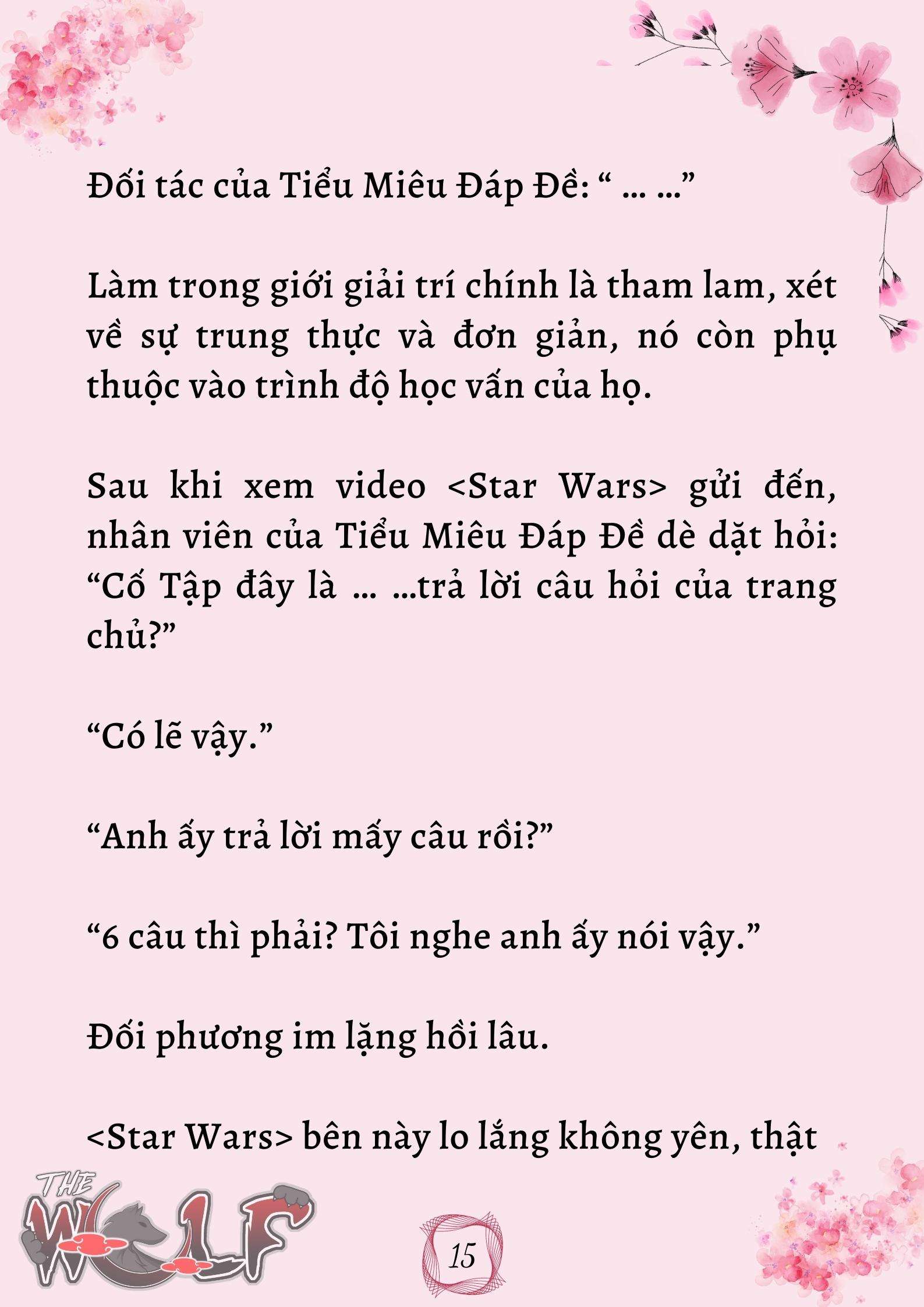 Đối tác của Tiểu Miêu Đáp Đề: “ … …”

Làm trong giới giải trí chính là tham lam, xét về sự trung thực và đơn giản, nó còn phụ thuộc vào trình độ học vấn của họ.

Sau khi xem video <Star Wars> gửi đến, nhân viên của Tiểu Miêu Đáp Đề dè dặt hỏi: “Cố Tập đây là … …trả lời câu hỏi của trang chủ?”

“Có lẽ vậy.”

“Anh ấy trả lời mấy câu rồi?”

“6 câu thì phải? Tôi nghe anh ấy nói vậy.”

Đối phương im lặng hồi lâu.

<Star Wars> bên này lo lắng không yên, thật

THE WOLF

15